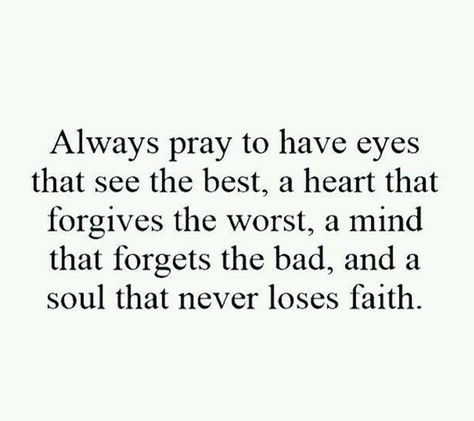 Always pray to have eyes that see the best, a heart that forgives the worst, a mind that forgets the bad, and a soul that never loses faith.